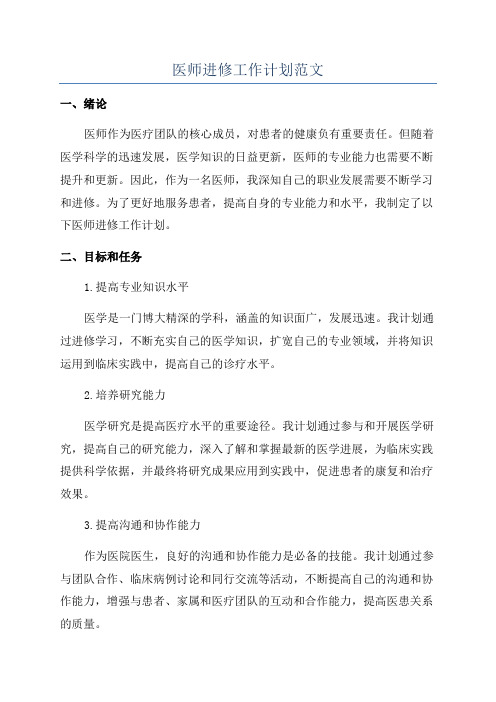 医师进修工作计划范文

一、绪论

医师作为医疗团队的核心成员，对患者的健康负有重要责任。但随着医学科学的迅速发展，医学知识的日益更新，医师的专业能力也需要不断提升和更新。因此，作为一名医师，我深知自己的职业发展需要不断学习和进修。为了更好地服务患者，提高自身的专业能力和水平，我制定了以下医师进修工作计划。

二、目标和任务

1.提高专业知识水平

医学是一门博大精深的学科，涵盖的知识面广，发展迅速。我计划通过进修学习，不断充实自己的医学知识，扩宽自己的专业领域，并将知识运用到临床实践中，提高自己的诊疗水平。

2.培养研究能力

医学研究是提高医疗水平的重要途径。我计划通过参与和开展医学研究，提高自己的研究能力，深入了解和掌握最新的医学进展，为临床实践提供科学依据，并最终将研究成果应用到实践中，促进患者的康复和治疗效果。

3.提高沟通和协作能力

作为医院医生，良好的沟通和协作能力是必备的技能。我计划通过参与团队合作、临床病例讨论和同行交流等活动，不断提高自己的沟通和协作能力，增强与患者、家属和医疗团队的互动和合作能力，提高医患关系的质量。